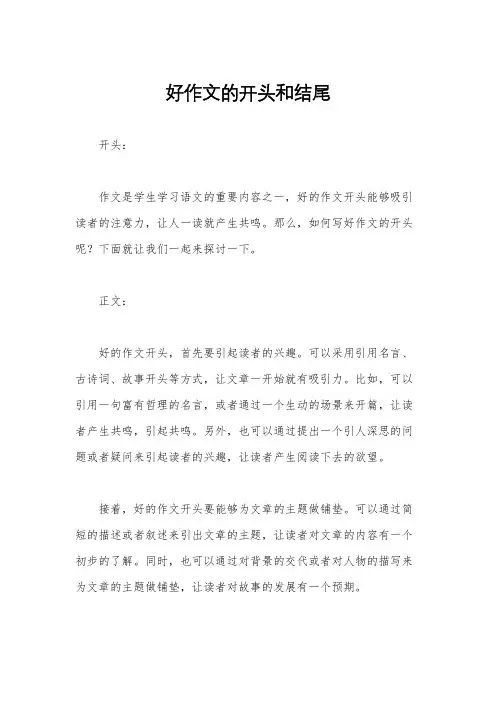 好作文的开头和结尾

开头：

作文是学生学习语文的重要内容之一，好的作文开头能够吸引读者的注意力，让人一读就产生共鸣。那么，如何写好作文的开头呢？下面就让我们一起来探讨一下。

正文：

好的作文开头，首先要引起读者的兴趣。可以采用引用名言、古诗词、故事开头等方式，让文章一开始就有吸引力。比如，可以引用一句富有哲理的名言，或者通过一个生动的场景来开篇，让读者产生共鸣，引起共鸣。另外，也可以通过提出一个引人深思的问题或者疑问来引起读者的兴趣，让读者产生阅读下去的欲望。

接着，好的作文开头要能够为文章的主题做铺垫。可以通过简短的描述或者叙述来引出文章的主题，让读者对文章的内容有一个初步的了解。同时，也可以通过对背景的交代或者对人物的描写来为文章的主题做铺垫，让读者对故事的发展有一个预期。